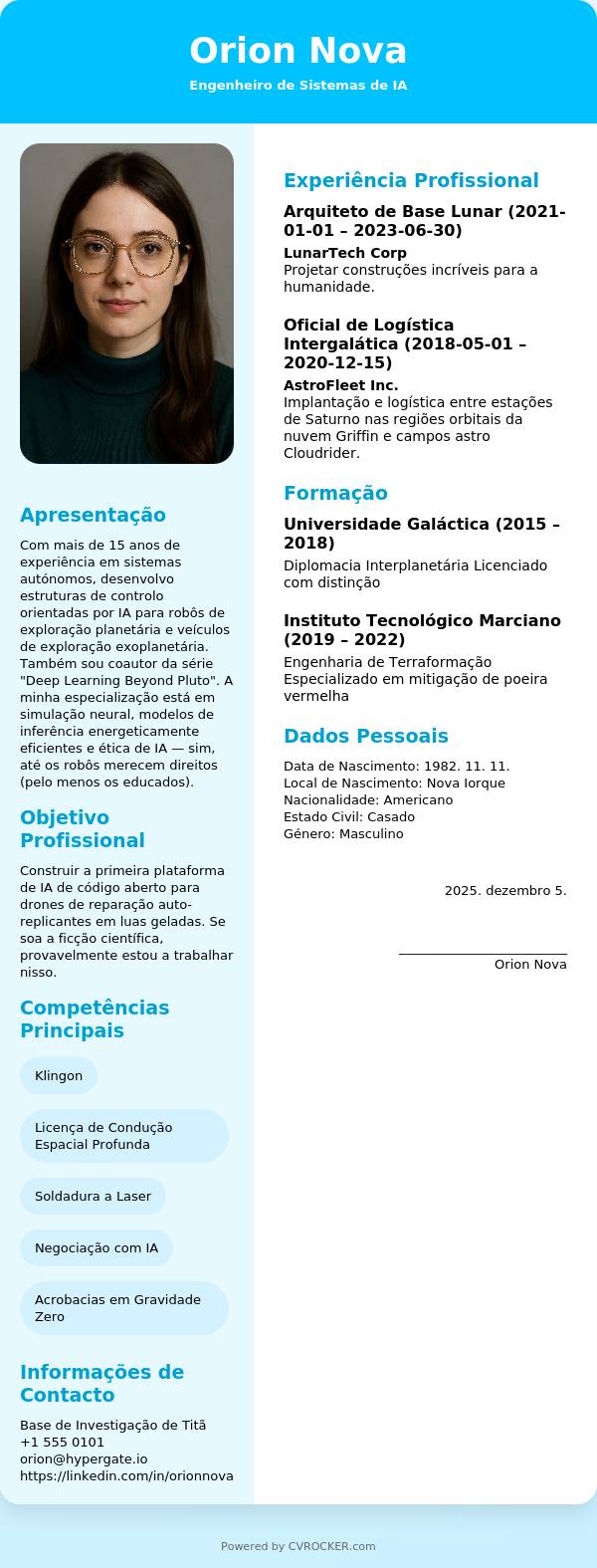 Orion Nova
Engenheiro de Sistemas de IA

Apresentação

Com mais de 15 anos de experiência em sistemas autónomos, desenvolvo estruturas de controlo orientadas por IA para robôs de exploração planetária e veículos de exploração exoplanetária. Também sou coautor da série "Deep Learning Beyond Pluto". A minha especialização está em simulação neural, modelos de inferência energeticamente eficientes e ética de IA — sim, até os robôs merecem direitos (pelo menos os educados).

Objetivo Profissional

Construir a primeira plataforma de IA de código aberto para drones de reparação auto-replicantes em luas geladas. Se soa a ficção científica, provavelmente estou a trabalhar nisso.

Competências Principais

Klingon

Licença de Condução Espacial Profunda

Soldadura a Laser

Negociação com IA

Acrobacias em Gravidade Zero

Informações de Contacto

Base de Investigação de Titã
+1 555 0101
orion@hypergate.io
https://linkedin.com/in/orionnova

Experiência Profissional

Arquiteto de Base Lunar (2021-01-01 – 2023-06-30)
LunarTech Corp
Projetar construções incríveis para a humanidade.

Oficial de Logística Intergalática (2018-05-01 – 2020-12-15)
AstroFleet Inc.
Implantação e logística entre estações de Saturno nas regiões orbitais da nuvem Griffin e campos astro Cloudrider.

Formação

Universidade Galáctica (2015 – 2018)
Diplomacia Interplanetária Licenciado com distinção

Instituto Tecnológico Marciano (2019 – 2022)
Engenharia de Terraformação Especializado em mitigação de poeira vermelha

Dados Pessoais

Data de Nascimento: 1982. 11. 11.
Local de Nascimento: Nova Iorque
Nacionalidade: Americano
Estado Civil: Casado
Género: Masculino

2025. dezembro 5.

Orion Nova

Powered by CVROCKER.com